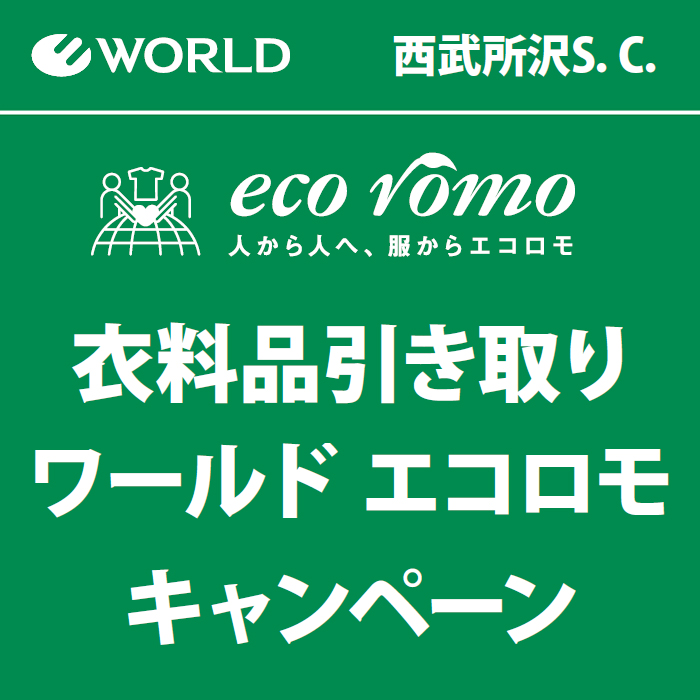 WORLD 西武所沢S. C.

eco romo
人から人へ、服からエコロモ

衣料品引き取り
ワールド エコロモ
キャンペーン